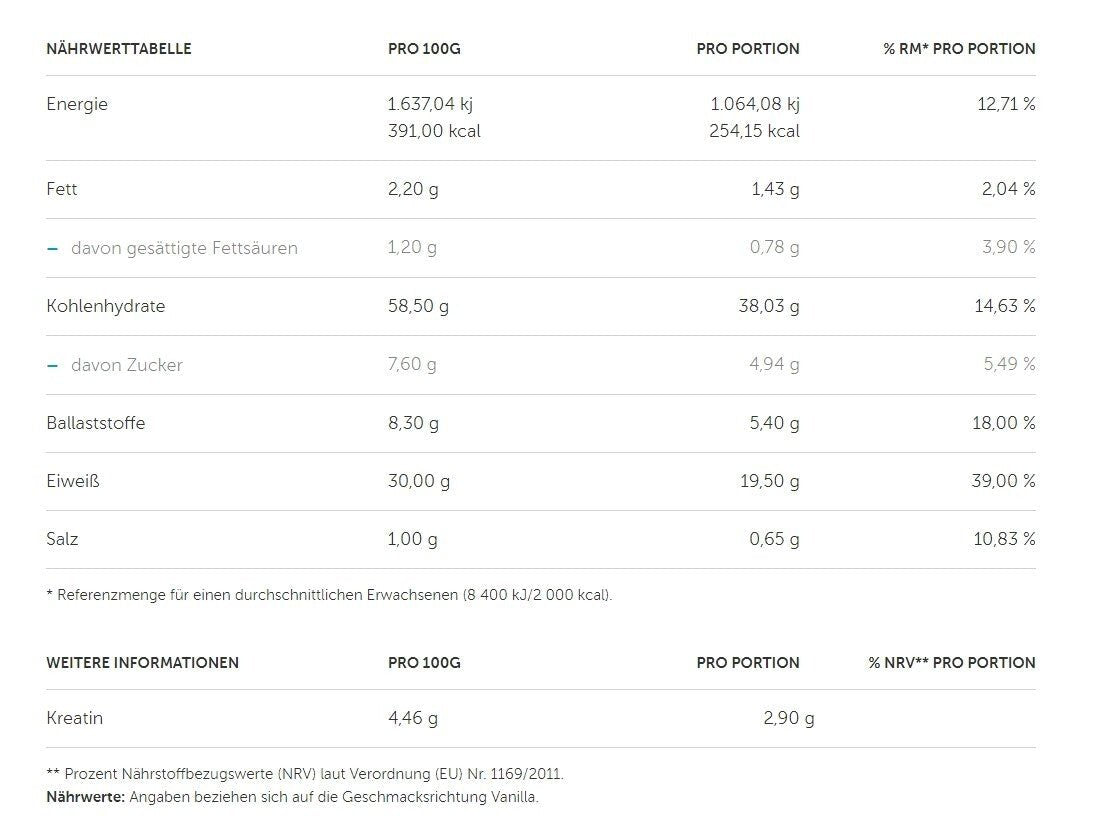 | NÄHRWERTTABELLE | PRO 100G | PRO PORTION | % RM* PRO PORTION |
|---|---|---|---|
| Energie | 1.637,04 kj 391,00 kcal | 1.064,08 kj 254,15 kcal | 12,71 % |
| Fett | 2,20 g | 1,43 g | 2,04 % |
| – davon gesättigte Fettsäuren | 1,20 g | 0,78 g | 3,90 % |
| Kohlenhydrate | 58,50 g | 38,03 g | 14,63 % |
| – davon Zucker | 7,60 g | 4,94 g | 5,49 % |
| Ballaststoffe | 8,30 g | 5,40 g | 18,00 % |
| Eiweiß | 30,00 g | 19,50 g | 39,00 % |
| Salz | 1,00 g | 0,65 g | 10,83 % |

* Referenzmenge für einen durchschnittlichen Erwachsenen (8 400 kJ/2 000 kcal).

| WEITERE INFORMATIONEN | PRO 100G | PRO PORTION | % NRV** PRO PORTION |
|---|---|---|---|
| Kreatin | 4,46 g | 2,90 g | |

** Prozent Nährstoffbezugswerte (NRV) laut Verordnung (EU) Nr. 1169/2011.
Nährwerte: Angaben beziehen sich auf die Geschmacksrichtung Vanilla.